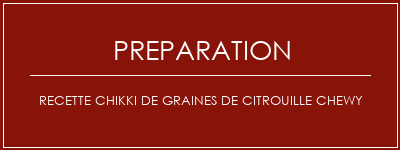 PREPARATION

RECETTE CHIKKI DE GRAINES DE CITROUILLE CHEWY